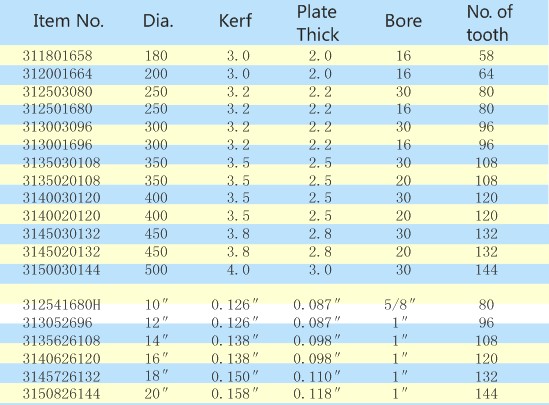 | Item No. | Dia. | Kerf | Plate Thick | Bore | No. of tooth |
|---|---|---|---|---|---|
| 311801658 | 180 | 3.0 | 2.0 | 16 | 58 |
| 312001664 | 200 | 3.0 | 2.0 | 16 | 64 |
| 312503080 | 250 | 3.2 | 2.2 | 30 | 80 |
| 312501680 | 250 | 3.2 | 2.2 | 16 | 80 |
| 313003096 | 300 | 3.2 | 2.2 | 30 | 96 |
| 313001696 | 300 | 3.2 | 2.2 | 16 | 96 |
| 3135030108 | 350 | 3.5 | 2.5 | 30 | 108 |
| 3135020108 | 350 | 3.5 | 2.5 | 20 | 108 |
| 3140030120 | 400 | 3.5 | 2.5 | 30 | 120 |
| 3140020120 | 400 | 3.5 | 2.5 | 20 | 120 |
| 3145030132 | 450 | 3.8 | 2.8 | 30 | 132 |
| 3145020132 | 450 | 3.8 | 2.8 | 20 | 132 |
| 3150030144 | 500 | 4.0 | 3.0 | 30 | 144 |
| | | | | | |
| 312541680H | 10″ | 0.126″ | 0.087″ | 5/8″ | 80 |
| 313052696 | 12″ | 0.126″ | 0.087″ | 1″ | 96 |
| 3135626108 | 14″ | 0.138″ | 0.098″ | 1″ | 108 |
| 3140626120 | 16″ | 0.138″ | 0.098″ | 1″ | 120 |
| 3145726132 | 18″ | 0.150″ | 0.110″ | 1″ | 132 |
| 3150826144 | 20″ | 0.158″ | 0.118″ | 1″ | 144 |